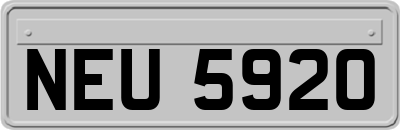 NEU 5920